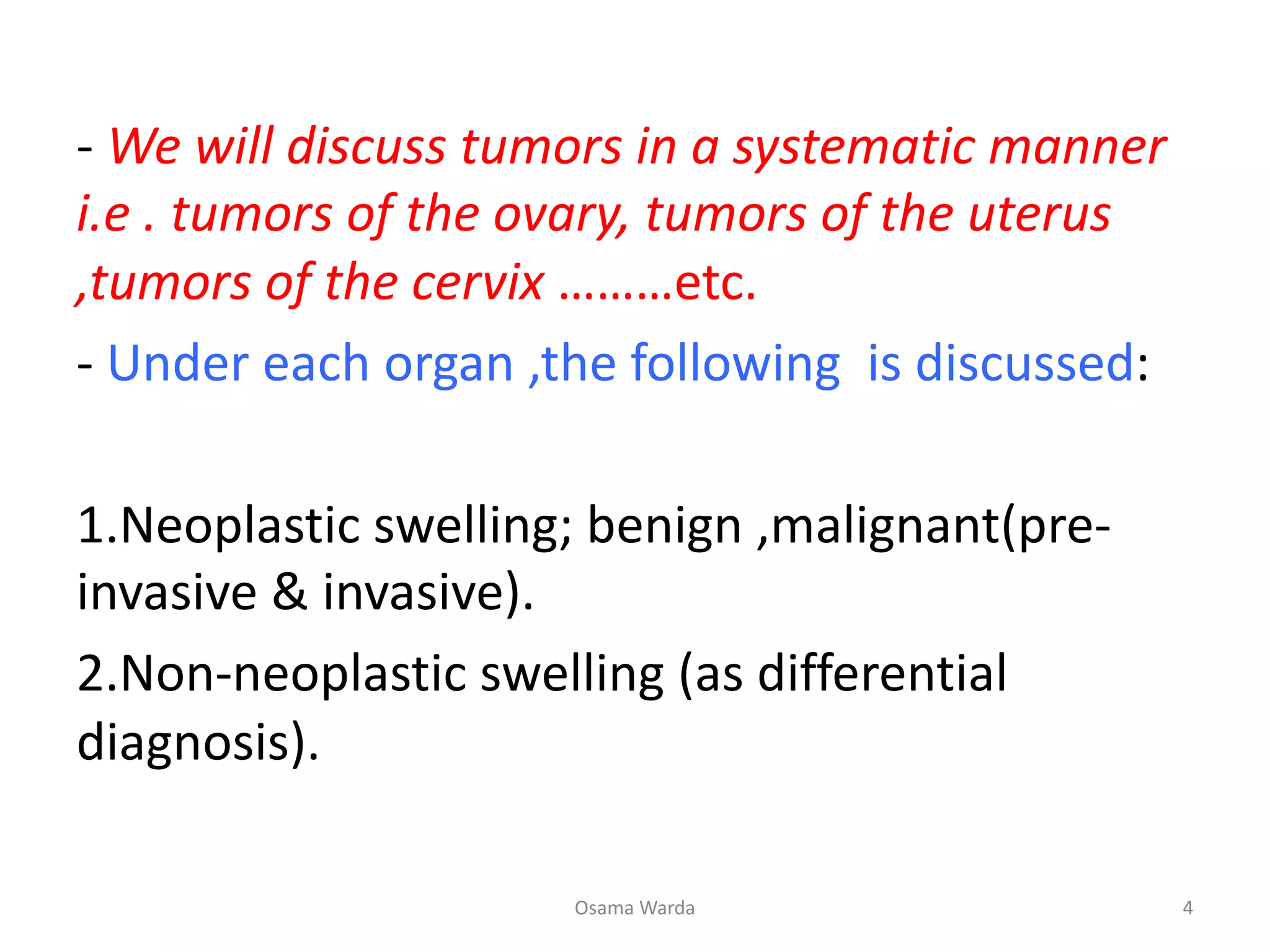 - We will discuss tumors in a systematic manner i.e . tumors of the ovary, tumors of the uterus ,tumors of the cervix ………etc.

- Under each organ ,the following is discussed:

1.Neoplastic swelling; benign ,malignant(pre-invasive & invasive).

2.Non-neoplastic swelling (as differential diagnosis).

Osama Warda

4